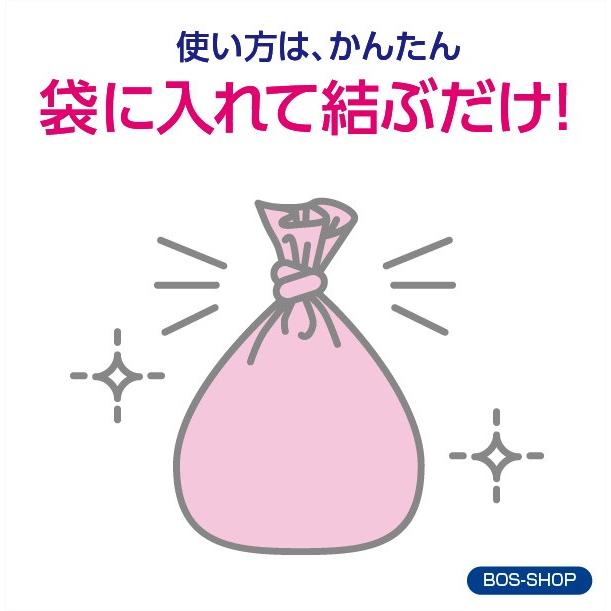 使い方は、かんたん
袋に入れて結ぶだけ!

BOS-SHOP